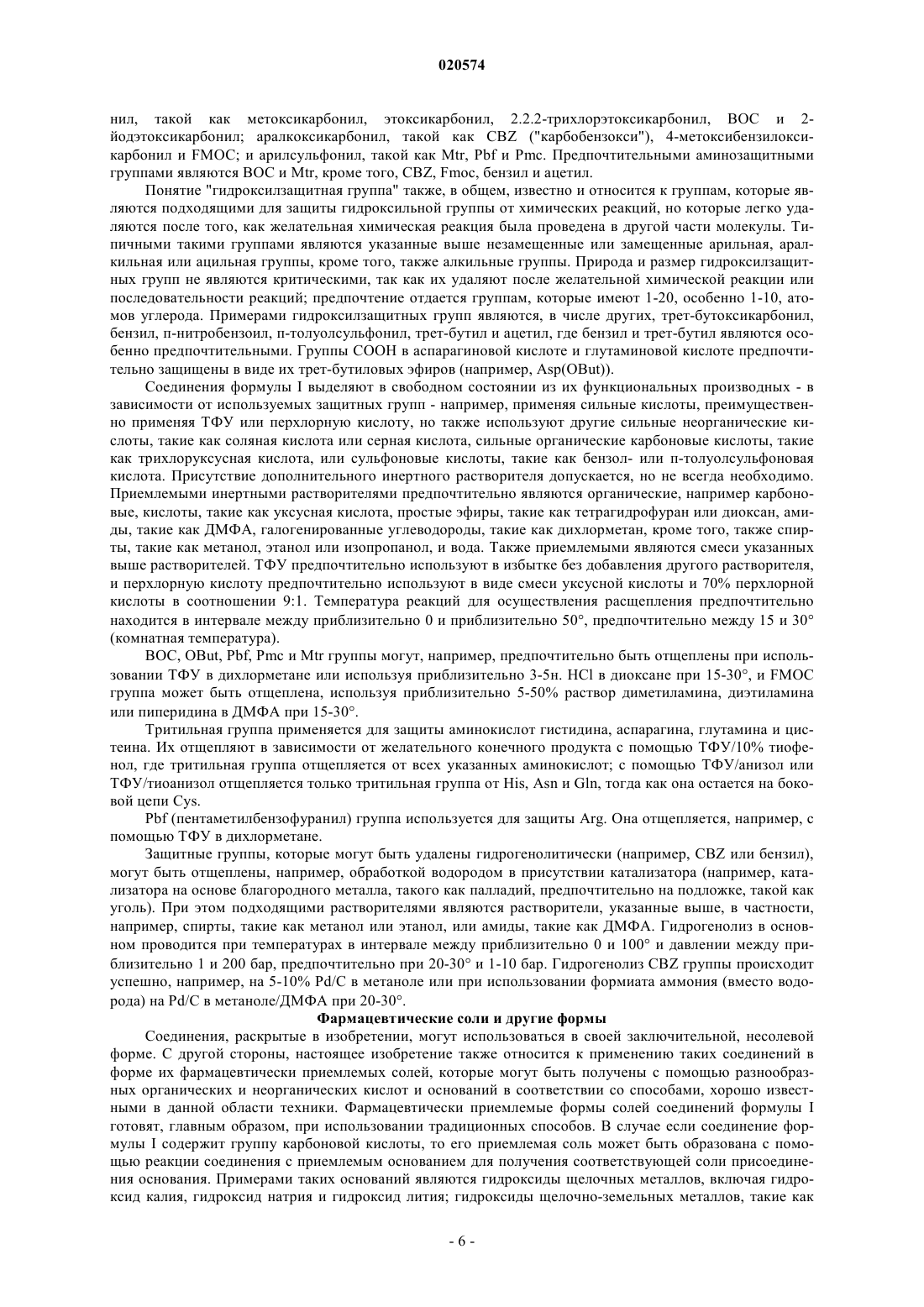 020574

нил, такой как метоксикарбонил, этоксикарбонил, 2.2.2-трихлорэтоксикарбонил, BOC и 2-йодэтоксикарбонил; аралкоксикарбонил, такой как CBZ ("карбобензокси"), 4-метоксибензилоксикарбонил и FMOC; и арилсульфонил, такой как Mtr, Pbf и Pmc. Предпочтительными аминозащитными группами являются BOC и Mtr, кроме того, CBZ, Fmoc, бензил и ацетил.

Понятие "гидроксилзащитная группа" также, в общем, известно и относится к группам, которые являются подходящими для защиты гидроксильной группы от химических реакций, но которые легко удаляются после того, как желательная химическая реакция была проведена в другой части молекулы. Типичными такими группами являются указанные выше незамещенные или замещенные арильная, аралкильная или ацильная группы, кроме того, также алкильные группы. Природа и размер гидроксилзащитных групп не являются критическими, так как их удаляют после желательной химической реакции или последовательности реакций; предпочтение отдается группам, которые имеют 1-20, особенно 1-10, атомов углерода. Примерами гидроксилзащитных групп являются, в числе других, трет-бутоксикарбонил, бензил, п-нитробензоил, п-толуолсульфонил, трет-бутил и ацетил, где бензил и трет-бутил являются особенно предпочтительными. Группы COOH в аспарагиновой кислоте и глутаминовой кислоте предпочтительно защищены в виде их трет-бутиловых эфиров (например, Asp(OBut)).

Соединения формулы I выделяют в свободном состоянии из их функциональных производных - в зависимости от используемых защитных групп - например, применяя сильные кислоты, преимущественно применяя ТФУ или перхлорную кислоту, но также используют другие сильные неорганические кислоты, такие как соляная кислота или серная кислота, сильные органические карбоновые кислоты, такие как трихлоруксусная кислота, или сульфоновые кислоты, такие как бензол- или п-толуолсульфоновая кислота. Присутствие дополнительного инертного растворителя допускается, но не всегда необходимо. Приемлемыми инертными растворителями предпочтительно являются органические, например карбоновые, кислоты, такие как уксусная кислота, простые эфиры, такие как тетрагидрофуран или диоксан, амиды, такие как ДМФА, галогенированные углеводороды, такие как дихлорметан, кроме того, также спирты, такие как метанол, этанол или изопропанол, и вода. Также приемлемыми являются смеси указанных выше растворителей. ТФУ предпочтительно используют в избытке без добавления другого растворителя, и перхлорную кислоту предпочтительно используют в виде смеси уксусной кислоты и 70% перхлорной кислоты в соотношении 9:1. Температура реакций для осуществления расщепления предпочтительно находится в интервале между приблизительно 0 и приблизительно 50°, предпочтительно между 15 и 30° (комнатная температура).

BOC, OBut, Pbf, Pmc и Mtr группы могут, например, предпочтительно быть отщеплены при использовании ТФУ в дихлорметане или используя приблизительно 3-5н. HCl в диоксане при 15-30°, и FMOC группа может быть отщеплена, используя приблизительно 5-50% раствор диметиламина, диэтиламина или пиперидина в ДМФА при 15-30°.

Тритильная группа применяется для защиты аминокислот гистидина, аспарагина, глутамина и цистеина. Их отщепляют в зависимости от желательного конечного продукта с помощью ТФУ/10% тиофенол, где тритильная группа отщепляется от всех указанных аминокислот; с помощью ТФУ/анизол или ТФУ/тиоанизол отщепляется только тритильная группа от His, Asn и Gln, тогда как она остается на боковой цепи Cys.

Pbf (пентаметилбензофуранил) группа используется для защиты Arg. Она отщепляется, например, с помощью ТФУ в дихлорметане.

Защитные группы, которые могут быть удалены гидрогенолитически (например, CBZ или бензил), могут быть отщеплены, например, обработкой водородом в присутствии катализатора (например, катализатора на основе благородного металла, такого как палладий, предпочтительно на подложке, такой как уголь). При этом подходящими растворителями являются растворители, указанные выше, в частности, например, спирты, такие как метанол или этанол, или амиды, такие как ДМФА. Гидрогенолиз в основном проводится при температурах в интервале между приблизительно 0 и 100° и давлении между приблизительно 1 и 200 бар, предпочтительно при 20-30° и 1-10 бар. Гидрогенолиз CBZ группы происходит успешно, например, на 5-10% Pd/C в метаноле или при использовании формиата аммония (вместо водорода) на Pd/C в метаноле/ДМФА при 20-30°.

Фармацевтические соли и другие формы

Соединения, раскрытые в изобретении, могут использоваться в своей заключительной, несолевой форме. С другой стороны, настоящее изобретение также относится к применению таких соединений в форме их фармацевтически приемлемых солей, которые могут быть получены с помощью разнообразных органических и неорганических кислот и оснований в соответствии со способами, хорошо известными в данной области техники. Фармацевтически приемлемые формы солей соединений формулы I готовят, главным образом, при использовании традиционных способов. В случае если соединение формулы I содержит группу карбоновой кислоты, то его приемлемая соль может быть образована с помощью реакции соединения с приемлемым основанием для получения соответствующей соли присоединения основания. Примерами таких оснований являются гидроксиды щелочных металлов, включая гидроксид калия, гидроксид натрия и гидроксид лития; гидроксиды щелочно-земельных металлов, такие как

- 6 -